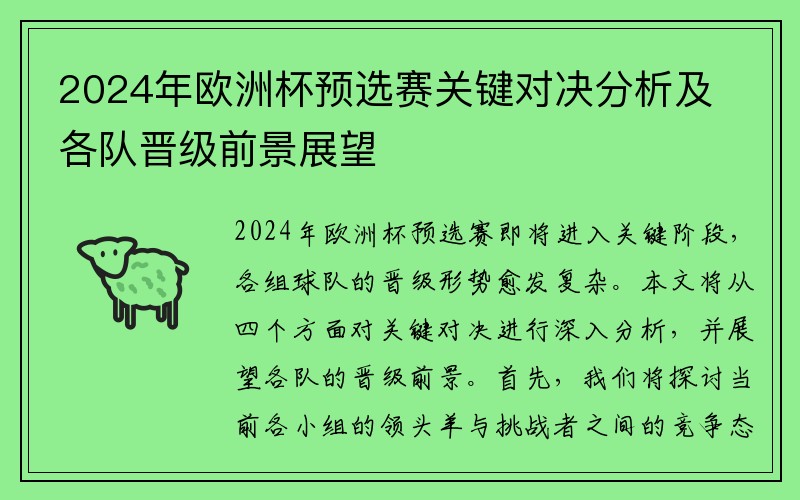 2024年欧洲杯预选赛关键对决分析及各队晋级前景展望

2024年欧洲杯预选赛即将进入关键阶段，各组球队的晋级形势愈发复杂。本文将从四个方面对关键对决进行深入分析，并展望各队的晋级前景。首先，我们将探讨当前各小组的领头羊与挑战者之间的竞争态